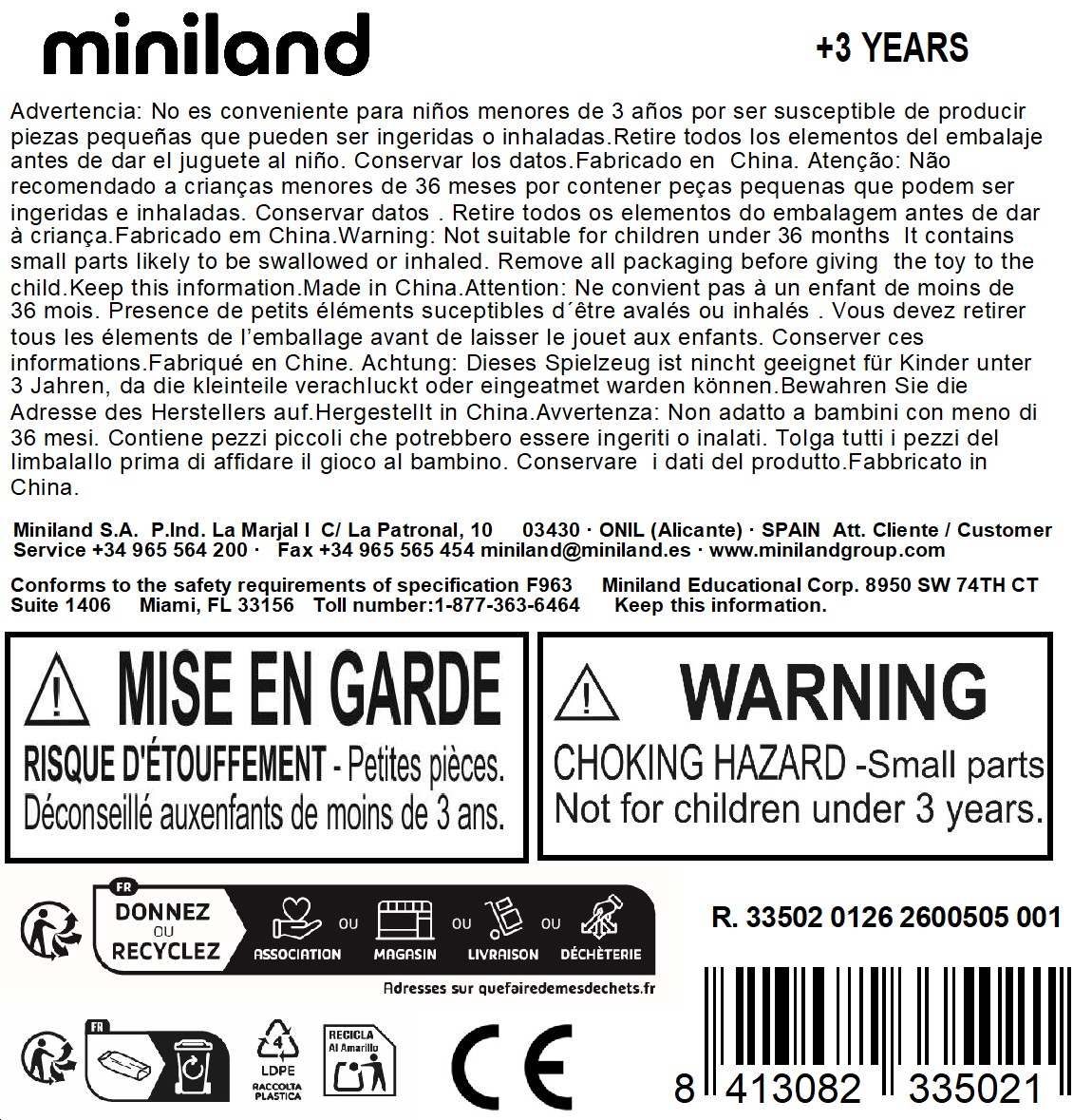 miniland

+3 YEARS

Advertencia: No es conveniente para niños menores de 3 años por ser susceptible de producir piezas pequeñas que pueden ser ingeridas o inhaladas.Retire todos los elementos del embalaje antes de dar el juguete al niño. Conservar los datos.Fabricado en China. Atenção: Não recomendado a crianças menores de 36 meses por contener peças pequenas que podem ser ingeridas e inhaladas. Conservar datos . Retire todos os elementos do embalagem antes de dar à criança.Fabricado em China.Warning: Not suitable for children under 36 months It contains small parts likely to be swallowed or inhaled. Remove all packaging before giving the toy to the child.Keep this information.Made in China.Attention: Ne convient pas à un enfant de moins de 36 mois. Presence de petits éléments suceptibles d´être avalés ou inhalés . Vous devez retirer tous les élements de l'emballage avant de laisser le jouet aux enfants. Conserver ces informations.Fabriqué en Chine. Achtung: Dieses Spielzeug ist nincht geeignet für Kinder unter 3 Jahren, da die kleinteile verachluckt oder eingeatmet warden können.Bewahren Sie die Adresse des Herstellers auf.Hergestellt in China.Avvertenza: Non adatto a bambini con meno di 36 mesi. Contiene pezzi piccoli che potrebbero essere ingeriti o inalati. Tolga tutti i pezzi del limbalallo prima di affidare il gioco al bambino. Conservare i dati del produtto.Fabbricato in China.

Miniland S.A. P.Ind. La Marjal I C/ La Patronal, 10 03430 · ONIL (Alicante) · SPAIN Att. Cliente / Customer Service +34 965 564 200 · Fax +34 965 565 454 miniland@miniland.es · www.minilandgroup.com

Conforms to the safety requirements of specification F963 Miniland Educational Corp. 8950 SW 74TH CT Suite 1406 Miami, FL 33156 Toll number:1-877-363-6464 Keep this information.

MISE EN GARDE
RISQUE D'ÉTOUFFEMENT - Petites pièces.
Déconseillé auxenfants de moins de 3 ans.

WARNING
CHOKING HAZARD -Small parts
Not for children under 3 years.

FR
DONNEZ OU RECYCLEZ
ASSOCIATION OU MAGASIN OU LIVRAISON OU DÉCHÈTERIE
Adresses sur quefairedemesdechets.fr

R. 33502 0126 2600505 001

FR
4
LDPE
RACCOLTA PLASTICA
RECICLA Al Amarillo

CE

8 413082 335021